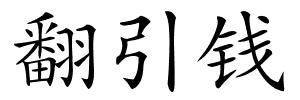 翻引钱